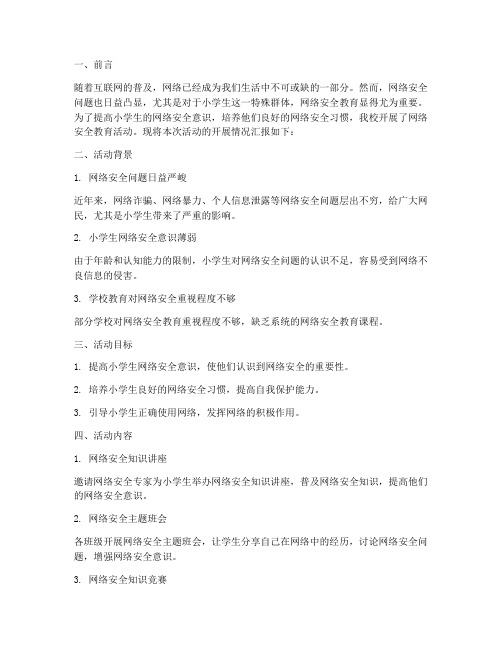 一、前言

随着互联网的普及，网络已经成为我们生活中不可或缺的一部分。然而，网络安全问题也日益凸显，尤其是对于小学生这一特殊群体，网络安全教育显得尤为重要。为了提高小学生的网络安全意识，培养他们良好的网络安全习惯，我校开展了网络安全教育活动。现将本次活动的开展情况汇报如下：

二、活动背景

1. 网络安全问题日益严峻

近年来，网络诈骗、网络暴力、个人信息泄露等网络安全问题层出不穷，给广大网民，尤其是小学生带来了严重的影响。

2. 小学生网络安全意识薄弱

由于年龄和认知能力的限制，小学生对网络安全问题的认识不足，容易受到网络不良信息的侵害。

3. 学校教育对网络安全重视程度不够

部分学校对网络安全教育重视程度不够，缺乏系统的网络安全教育课程。

三、活动目标

1. 提高小学生网络安全意识，使他们认识到网络安全的重要性。

2. 培养小学生良好的网络安全习惯，提高自我保护能力。

3. 引导小学生正确使用网络，发挥网络的积极作用。

四、活动内容

1. 网络安全知识讲座

邀请网络安全专家为小学生举办网络安全知识讲座，普及网络安全知识，提高他们的网络安全意识。

2. 网络安全主题班会

各班级开展网络安全主题班会，让学生分享自己在网络中的经历，讨论网络安全问题，增强网络安全意识。

3. 网络安全知识竞赛